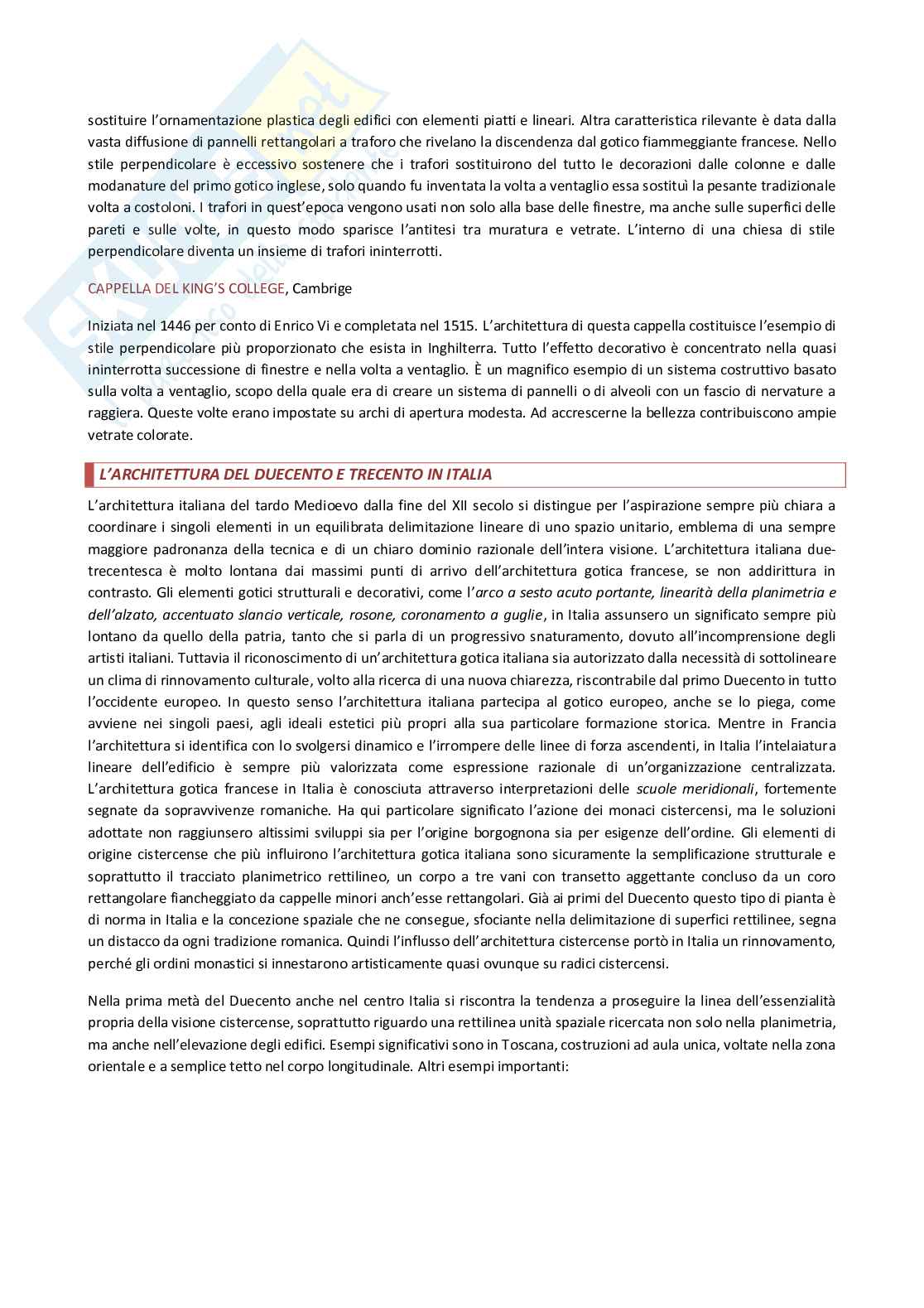 sostituire l'ornamentazione plastica degli edifici con elementi piatti e lineari. Altra caratteristica rilevante è data dalla vasta diffusione di pannelli rettangolari a traforo che rivelano la discendenza dal gotico fiammeggiante francese. Nello stile perpendicolare è eccessivo sostenere che i trafori sostituirono del tutto le decorazioni dalle colonne e dalle modanature del primo gotico inglese, solo quando fu inventata la volta a ventaglio essa sostituì la pesante tradizionale volta a costoloni. I trafori in quest'epoca vengono usati non solo alla base delle finestre, ma anche sulle superfici delle pareti e sulle volte, in questo modo sparisce l'antitesi tra muratura e vetrate. L'interno di una chiesa di stile perpendicolare diventa un insieme di trafori ininterrotti.

CAPPELLA DEL KING'S COLLEGE, Cambrige

Iniziata nel 1446 per conto di Enrico Vi e completata nel 1515. L'architettura di questa cappella costituisce l'esempio di stile perpendicolare più proporzionato che esista in Inghilterra. Tutto l'effetto decorativo è concentrato nella quasi ininterrotta successione di finestre e nella volta a ventaglio. È un magnifico esempio di un sistema costruttivo basato sulla volta a ventaglio, scopo della quale era di creare un sistema di pannelli o di alveoli con un fascio di nervature a raggiera. Queste volte erano impostate su archi di apertura modesta. Ad accrescerne la bellezza contribuiscono ampie vetrate colorate.

L'ARCHITETTURA DEL DUECENTO E TRECENTO IN ITALIA

L'architettura italiana del tardo Medioevo dalla fine del XII secolo si distingue per l'aspirazione sempre più chiara a coordinare i singoli elementi in un equilibrata delimitazione lineare di uno spazio unitario, emblema di una sempre maggiore padronanza della tecnica e di un chiaro dominio razionale dell'intera visione. L'architettura italiana duetrecentesca è molto lontana dai massimi punti di arrivo dell'architettura gotica francese, se non addirittura in contrasto. Gli elementi gotici strutturali e decorativi, come l'arco a sesto acuto portante, linearità della planimetria e dell'alzato, accentuato slancio verticale, rosone, coronamento a guglie, in Italia assunsero un significato sempre più lontano da quello della patria, tanto che si parla di un progressivo snaturamento, dovuto all'incomprensione degli artisti italiani. Tuttavia il riconoscimento di un'architettura gotica italiana sia autorizzato dalla necessità di sottolineare un clima di rinnovamento culturale, volto alla ricerca di una nuova chiarezza, riscontrabile dal primo Duecento in tutto l'occidente europeo. In questo senso l'architettura italiana partecipa al gotico europeo, anche se lo piega, come avviene nei singoli paesi, agli ideali estetici più propri alla sua particolare formazione storica. Mentre in Francia l'architettura si identifica con lo svolgersi dinamico e l'irrompere delle linee di forza ascendenti, in Italia l'intelaiatura lineare dell'edificio è sempre più valorizzata come espressione razionale di un'organizzazione centralizzata. L'architettura gotica francese in Italia è conosciuta attraverso interpretazioni delle scuole meridionali, fortemente segnate da sopravvivenze romaniche. Ha qui particolare significato l'azione dei monaci cistercensi, ma le soluzioni adottate non raggiunsero altissimi sviluppi sia per l'origine borgognona sia per esigenze dell'ordine. Gli elementi di origine cistercense che più influirono l'architettura gotica italiana sono sicuramente la semplificazione strutturale e soprattutto il tracciato planimetrico rettilineo, un corpo a tre vani con transetto aggettante concluso da un coro rettangolare fiancheggiato da cappelle minori anch'esse rettangolari. Già ai primi del Duecento questo tipo di pianta è di norma in Italia e la concezione spaziale che ne consegue, sfociante nella delimitazione di superfici rettilinee, segna un distacco da ogni tradizione romanica. Quindi l'influsso dell'architettura cistercense portò in Italia un rinnovamento, perché gli ordini monastici si innestarono artisticamente quasi ovunque su radici cistercensi.

Nella prima metà del Duecento anche nel centro Italia si riscontra la tendenza a proseguire la linea dell'essenzialità propria della visione cistercense, soprattutto riguardo una rettilinea unità spaziale ricercata non solo nella planimetria, ma anche nell'elevazione degli edifici. Esempi significativi sono in Toscana, costruzioni ad aula unica, voltate nella zona orientale e a semplice tetto nel corpo longitudinale. Altri esempi importanti: